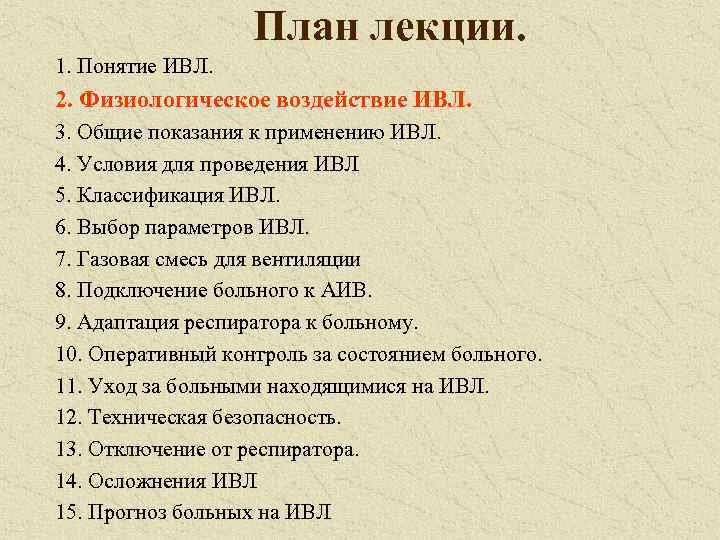 План лекции.

1. Понятие ИВЛ.
2. Физиологическое воздействие ИВЛ.
3. Общие показания к применению ИВЛ.
4. Условия для проведения ИВЛ
5. Классификация ИВЛ.
6. Выбор параметров ИВЛ.
7. Газовая смесь для вентиляции
8. Подключение больного к АИВ.
9. Адаптация респиратора к больному.
10. Оперативный контроль за состоянием больного.
11. Уход за больными находящимися на ИВЛ.
12. Техническая безопасность.
13. Отключение от респиратора.
14. Осложнения ИВЛ
15. Прогноз больных на ИВЛ